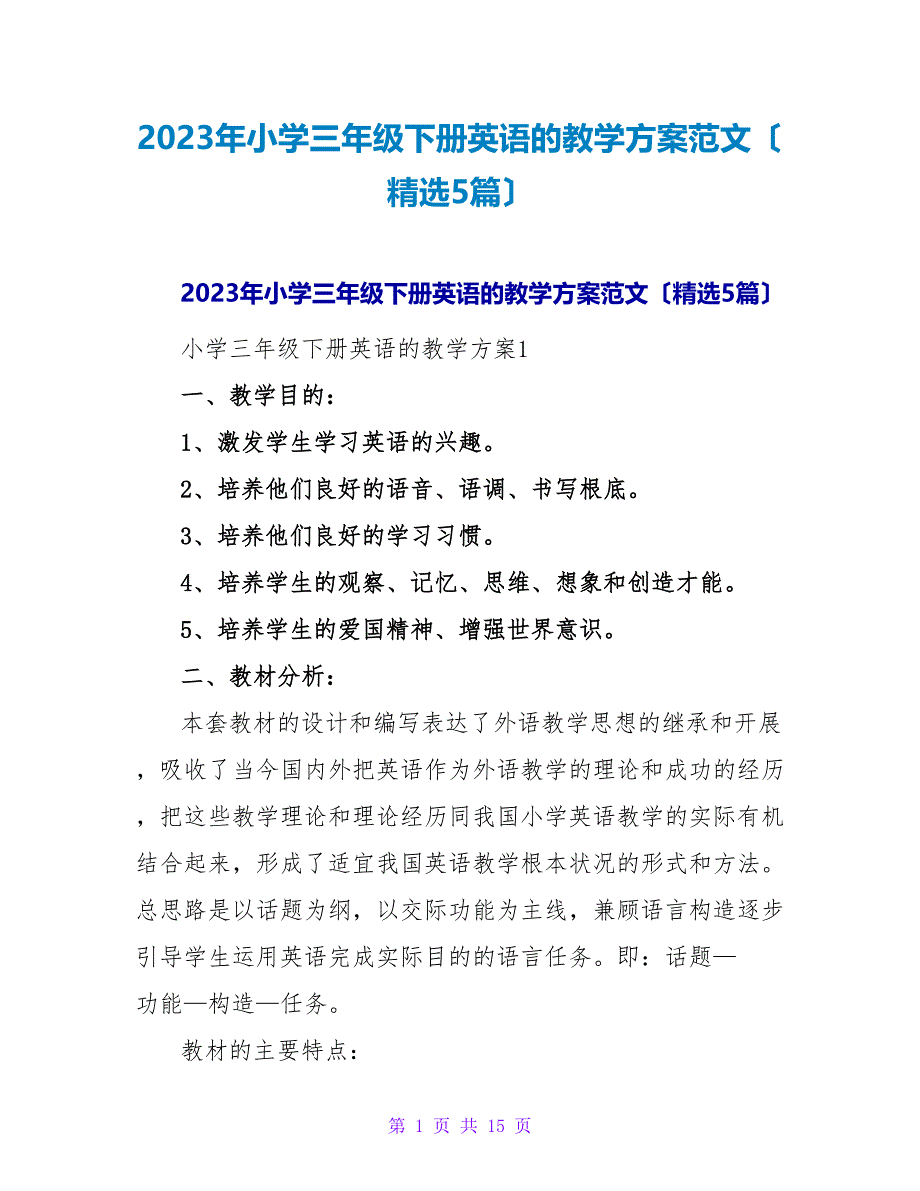 2023年小学三年级下册英语的教学方案范文〔精选5篇〕

2023年小学三年级下册英语的教学方案范文〔精选5篇〕

小学三年级下册英语的教学方案1

一、教学目的：

1、激发学生学习英语的兴趣。

2、培养他们良好的语音、语调、书写根底。

3、培养他们良好的学习习惯。

4、培养学生的观察、记忆、思维、想象和创造才能。

5、培养学生的爱国精神、增强世界意识。

二、教材分析：

本套教材的设计和编写表达了外语教学思想的继承和开展，吸收了当今国内外把英语作为外语教学的理论和成功的经历，把这些教学理论和理论经历同我国小学英语教学的实际有机结合起来，形成了适宜我国英语教学根本状况的形式和方法。总思路是以话题为纲，以交际功能为主线，兼顾语言构造逐步引导学生运用英语完成实际目的的语言任务。即：话题—功能—构造—任务。

教材的主要特点：

第 1 页 共 15 页